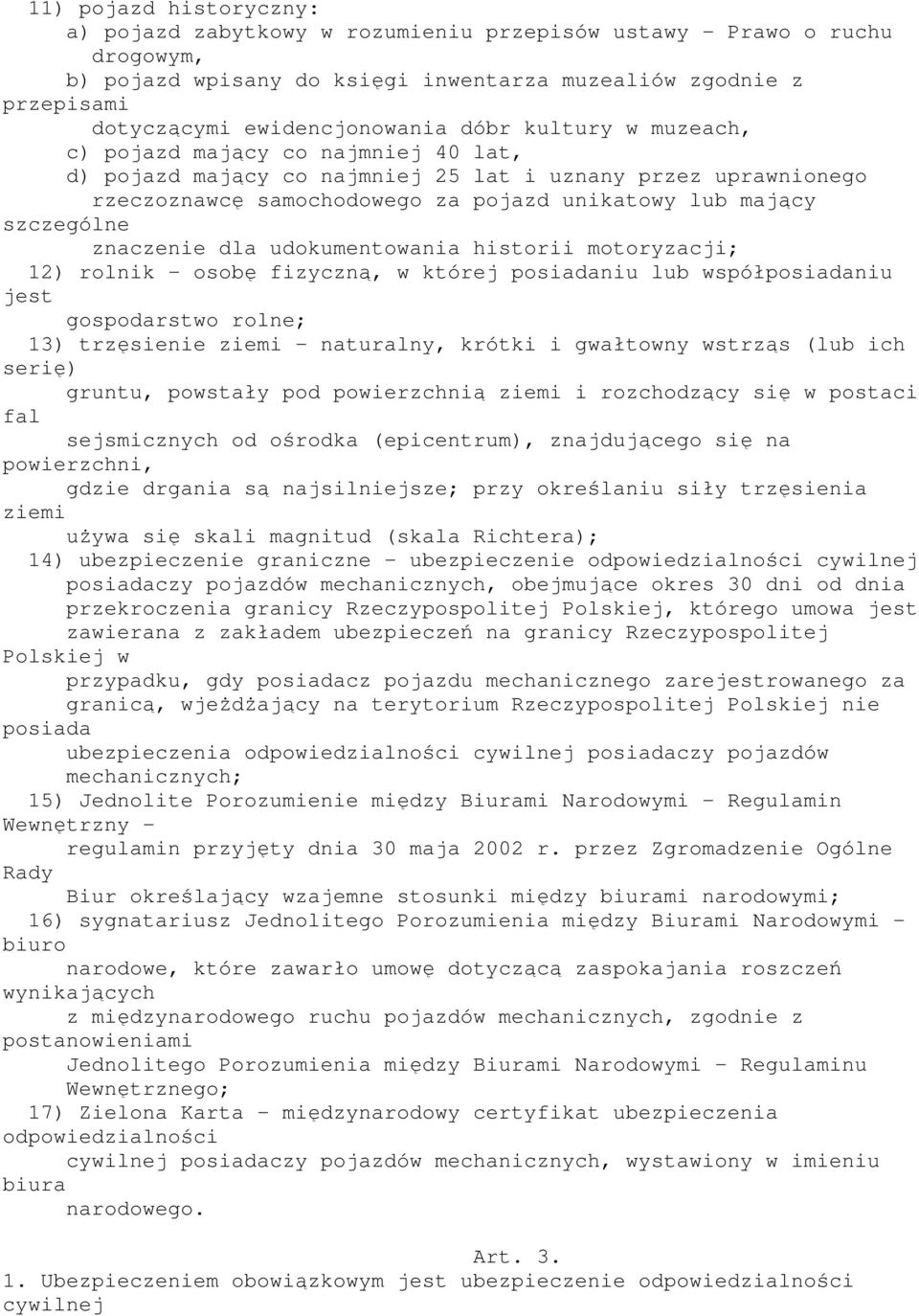 11) pojazd historyczny:
a) pojazd zabytkowy w rozumieniu przepisów ustawy - Prawo o ruchu drogowym,
b) pojazd wpisany do księgi inwentarza muzealiów zgodnie z przepisami dotyczącymi ewidencjonowania dóbr kultury w muzeach,
c) pojazd mający co najmniej 40 lat,
d) pojazd mający co najmniej 25 lat i uznany przez uprawnionego rzeczoznawcę samochodowego za pojazd unikatowy lub mający szczególne znaczenie dla udokumentowania historii motoryzacji;
12) rolnik - osobę fizyczną, w której posiadaniu lub współposiadaniu jest gospodarstwo rolne;
13) trzęsienie ziemi - naturalny, krótki i gwałtowny wstrząs (lub ich serię) gruntu, powstały pod powierzchnią ziemi i rozchodzący się w postaci fal sejsmicznych od ośrodka (epicentrum), znajdującego się na powierzchni, gdzie drgania są najsilniejsze; przy określaniu siły trzęsienia ziemi używa się skali magnitud (skala Richtera);
14) ubezpieczenie graniczne - ubezpieczenie odpowiedzialności cywilnej posiadaczy pojazdów mechanicznych, obejmujące okres 30 dni od dnia przekroczenia granicy Rzeczypospolitej Polskiej, którego umowa jest zawierana z zakładem ubezpieczeń na granicy Rzeczypospolitej Polskiej w przypadku, gdy posiadacz pojazdu mechanicznego zarejestrowanego za granicą, wjeżdżający na terytorium Rzeczypospolitej Polskiej nie posiada ubezpieczenia odpowiedzialności cywilnej posiadaczy pojazdów mechanicznych;
15) Jednolite Porozumienie między Biurami Narodowymi - Regulamin Wewnętrzny - regulamin przyjęty dnia 30 maja 2002 r. przez Zgromadzenie Ogólne Rady Biur określający wzajemne stosunki między biurami narodowymi;
16) sygnatariusz Jednolitego Porozumienia między Biurami Narodowymi - biuro narodowe, które zawarło umowę dotyczącą zaspokajania roszczeń wynikających z międzynarodowego ruchu pojazdów mechanicznych, zgodnie z postanowieniami Jednolitego Porozumienia między Biurami Narodowymi - Regulaminu Wewnętrznego;
17) Zielona Karta - międzynarodowy certyfikat ubezpieczenia odpowiedzialności cywilnej posiadaczy pojazdów mechanicznych, wystawiony w imieniu biura narodowego.

Art. 3.
1. Ubezpieczeniem obowiązkowym jest ubezpieczenie odpowiedzialności cywilnej